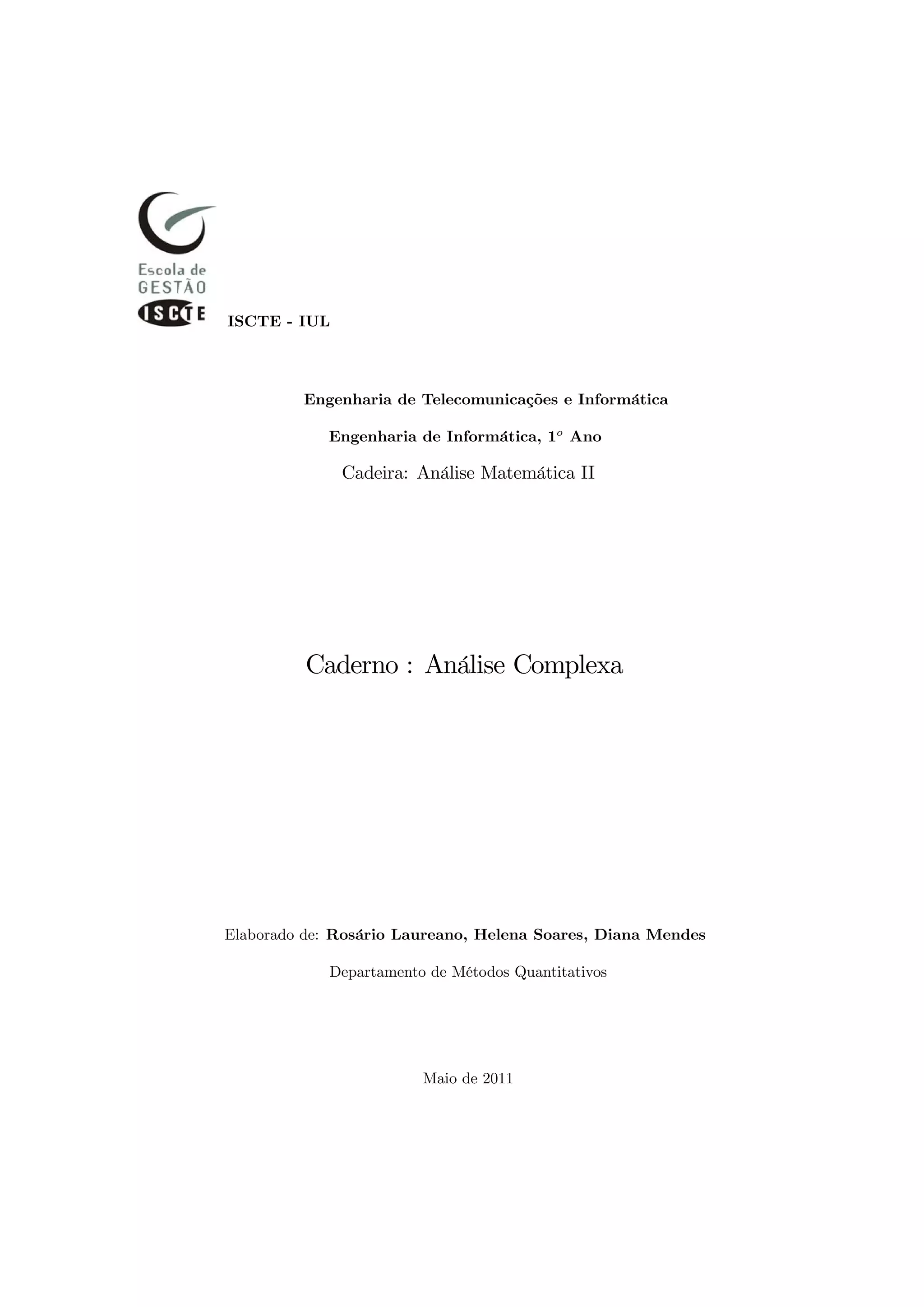 Escola de
GESTÃO
ISCTE

ISCTE - IUL

Engenharia de Telecomunicações e Informática

Engenharia de Informática, $1^o$ Ano

Cadeira: Análise Matemática II

Caderno : Análise Complexa

Elaborado de: Rosário Laureano, Helena Soares, Diana Mendes

Departamento de Métodos Quantitativos

Maio de 2011